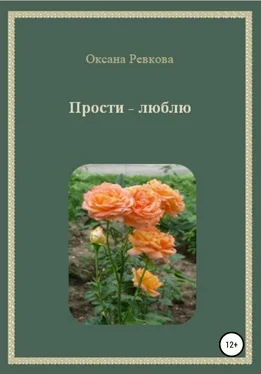 Оксана Ревкова

Прости - люблю

12+